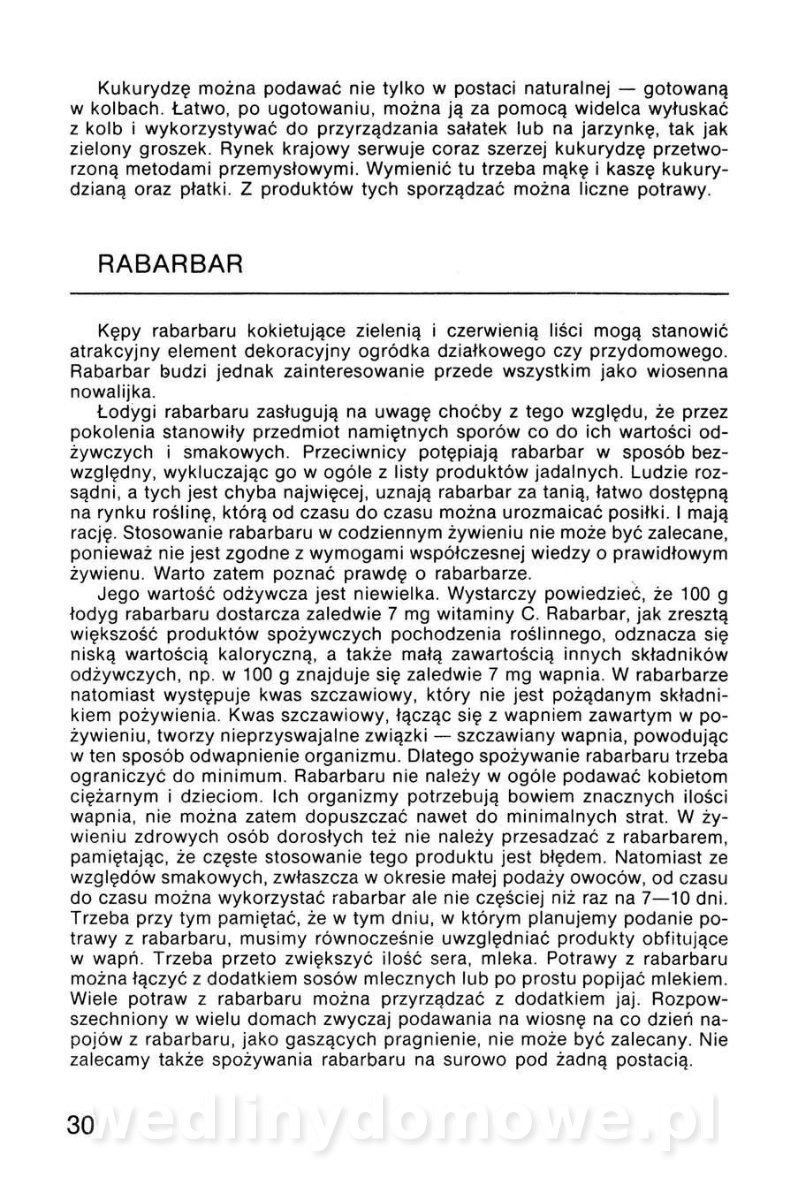 Kukurydzę można podawać nie tylko w postaci naturalnej — gotowaną w kolbach. Łatwo, po ugotowaniu, można ją za pomocą widelca wyłuskać z kolb i wykorzystywać do przyrządzania sałatek lub na jarzynkę, tak jak zielony groszek. Rynek krajowy serwuje coraz szerzej kukurydzę przetworzoną metodami przemysłowymi. Wymienić tu trzeba mąkę i kaszę kukurydzianą oraz płatki. Z produktów tych sporządzać można liczne potrawy.

RABARBAR

Kępy rabarbaru kokietujące zielenią i czerwienią liści mogą stanowić atrakcyjny element dekoracyjny ogródka działkowego czy przydomowego. Rabarbar budzi jednak zainteresowanie przede wszystkim jako wiosenna nowalijka.

Łodygi rabarbaru zasługują na uwagę choćby z tego względu, że przez pokolenia stanowiły przedmiot namiętnych sporów co do ich wartości odżywczych i smakowych. Przeciwnicy potępiają rabarbar w sposób bezwzględny, wykluczając go w ogóle z listy produktów jadalnych. Ludzie rozsądni, a tych jest chyba najwięcej, uznają rabarbar za tanią, łatwo dostępną na rynku roślinę, którą od czasu do czasu można urozmaicać posiłki. I mają rację. Stosowanie rabarbaru w codziennym żywieniu nie może być zalecane, ponieważ nie jest zgodne z wymogami współczesnej wiedzy o prawidłowym żywienu. Warto zatem poznać prawdę o rabarbarze.

Jego wartość odżywcza jest niewielka. Wystarczy powiedzieć, że 100 g łodyg rabarbaru dostarcza zaledwie 7 mg witaminy C. Rabarbar, jak zresztą większość produktów spożywczych pochodzenia roślinnego, odznacza się niską wartością kaloryczną, a także małą zawartością innych składników odżywczych, np. w 100 g znajduje się zaledwie 7 mg wapnia. W rabarbarze natomiast występuje kwas szczawiowy, który nie jest pożądanym składnikiem pożywienia. Kwas szczawiowy, łącząc się z wapniem zawartym w pożywieniu, tworzy nieprzyswajalne związki — szczawiany wapnia, powodując w ten sposób odwapnienie organizmu. Dlatego spożywanie rabarbaru trzeba ograniczyć do minimum. Rabarbaru nie należy w ogóle podawać kobietom ciężarnym i dzieciom. Ich organizmy potrzebują bowiem znacznych ilości wapnia, nie można zatem dopuszczać nawet do minimalnych strat. W żywieniu zdrowych osób dorosłych też nie należy przesadzać z rabarbarem, pamiętając, że częste stosowanie tego produktu jest błędem. Natomiast ze względów smakowych, zwłaszcza w okresie małej podaży owoców, od czasu do czasu można wykorzystać rabarbar ale nie częściej niż raz na 7—10 dni. Trzeba przy tym pamiętać, że w tym dniu, w którym planujemy podanie potrawy z rabarbaru, musimy równocześnie uwzględniać produkty obfitujące w wapń. Trzeba przeto zwiększyć ilość sera, mleka. Potrawy z rabarbaru można łączyć z dodatkiem sosów mlecznych lub po prostu popijać mlekiem. Wiele potraw z rabarbaru można przyrządzać z dodatkiem jaj. Rozpowszechniony w wielu domach zwyczaj podawania na wiosnę na co dzień napojów z rabarbaru, jako gaszących pragnienie, nie może być zalecany. Nie zalecamy także spożywania rabarbaru na surowo pod żadną postacią.

30 wedlinydomowe.pl